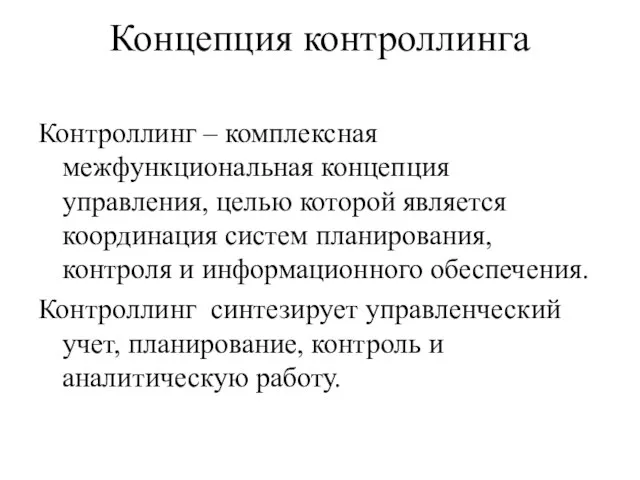 Концепция контроллинга

Контроллинг – комплексная межфункциональная концепция управления, целью которой является координация систем планирования, контроля и информационного обеспечения.

Контроллинг синтезирует управленческий учет, планирование, контроль и аналитическую работу.